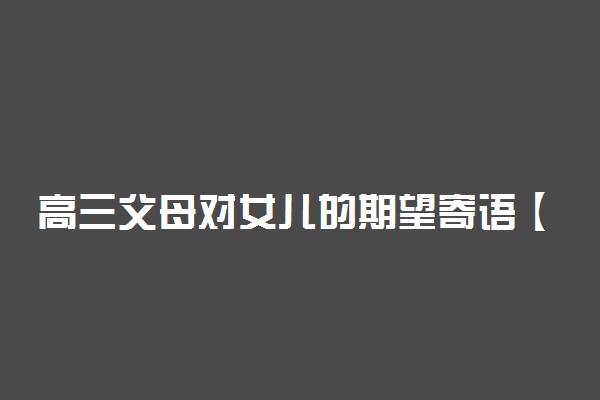 高三父母对女儿的期望寄语【